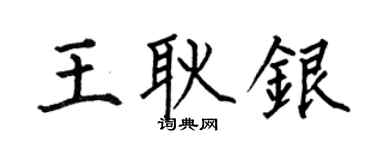 王耿銀

词典网